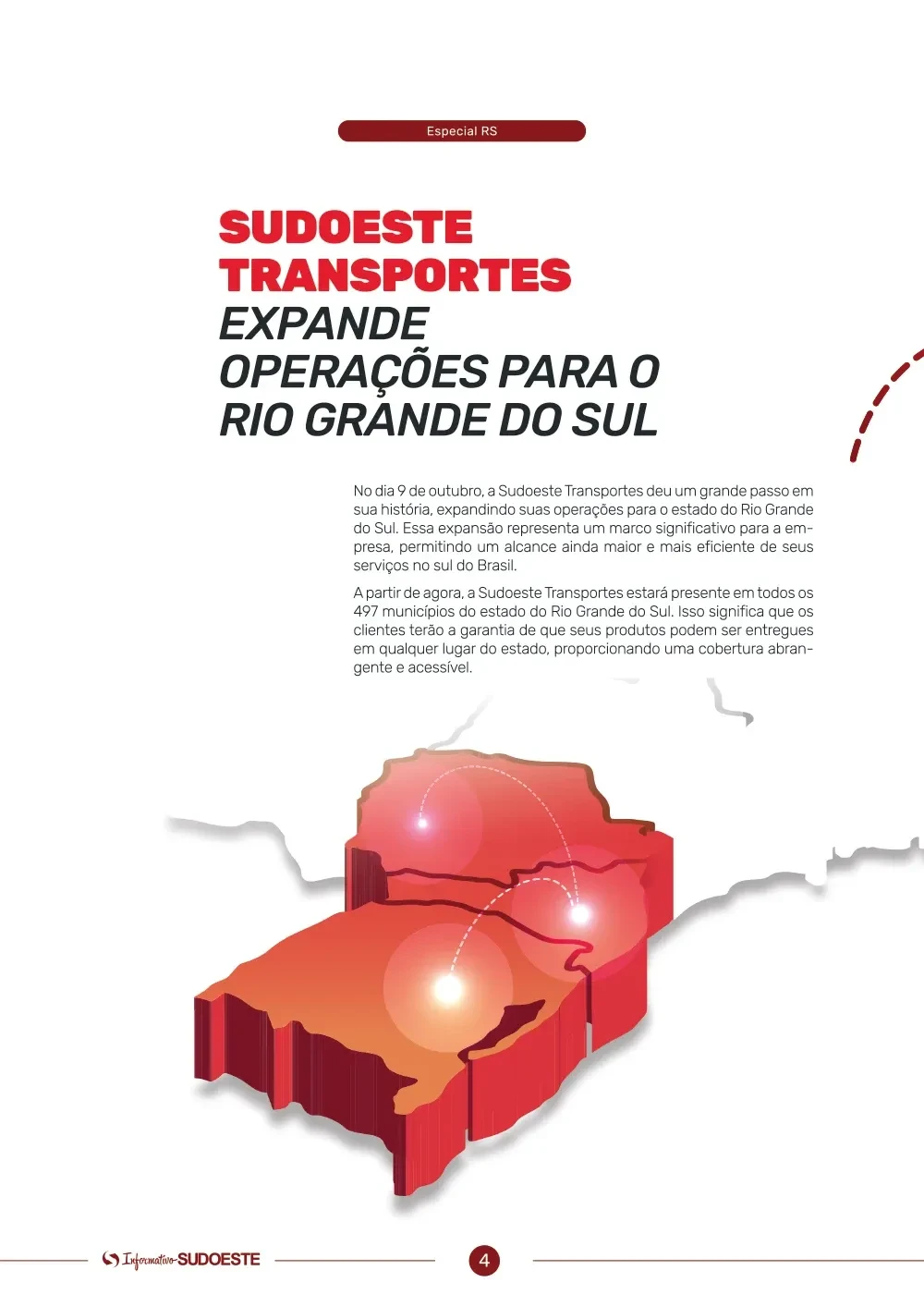 Especial RS

SUDOESTE TRANSPORTES EXPANDE OPERAÇÕES PARA O RIO GRANDE DO SUL

No dia 9 de outubro, a Sudoeste Transportes deu um grande passo em sua história, expandindo suas operações para o estado do Rio Grande do Sul. Essa expansão representa um marco significativo para a empresa, permitindo um alcance ainda maior e mais eficiente de seus serviços no sul do Brasil.

A partir de agora, a Sudoeste Transportes estará presente em todos os 497 municípios do estado do Rio Grande do Sul. Isso significa que os clientes terão a garantia de que seus produtos podem ser entregues em qualquer lugar do estado, proporcionando uma cobertura abrangente e acessível.

Informativo SUDOESTE

4